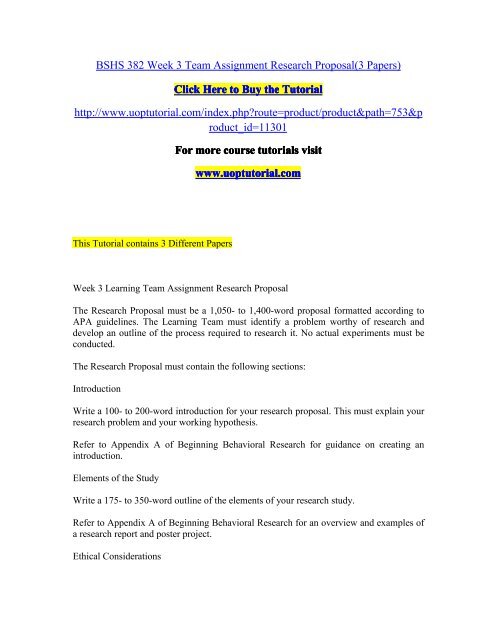 BSHS 382 Week 3 Team Assignment Research Proposal(3 Papers)

Click Here to Buy the Tutorial

http://www.uoptutorial.com/index.php?route=product/product&path=753&product_id=11301

For more course tutorials visit

www.uoptutorial.com

This Tutorial contains 3 Different Papers

Week 3 Learning Team Assignment Research Proposal

The Research Proposal must be a 1,050- to 1,400-word proposal formatted according to APA guidelines. The Learning Team must identify a problem worthy of research and develop an outline of the process required to research it. No actual experiments must be conducted.

The Research Proposal must contain the following sections:

Introduction

Write a 100- to 200-word introduction for your research proposal. This must explain your research problem and your working hypothesis.

Refer to Appendix A of Beginning Behavioral Research for guidance on creating an introduction.

Elements of the Study

Write a 175- to 350-word outline of the elements of your research study.

Refer to Appendix A of Beginning Behavioral Research for an overview and examples of a research report and poster project.

Ethical Considerations